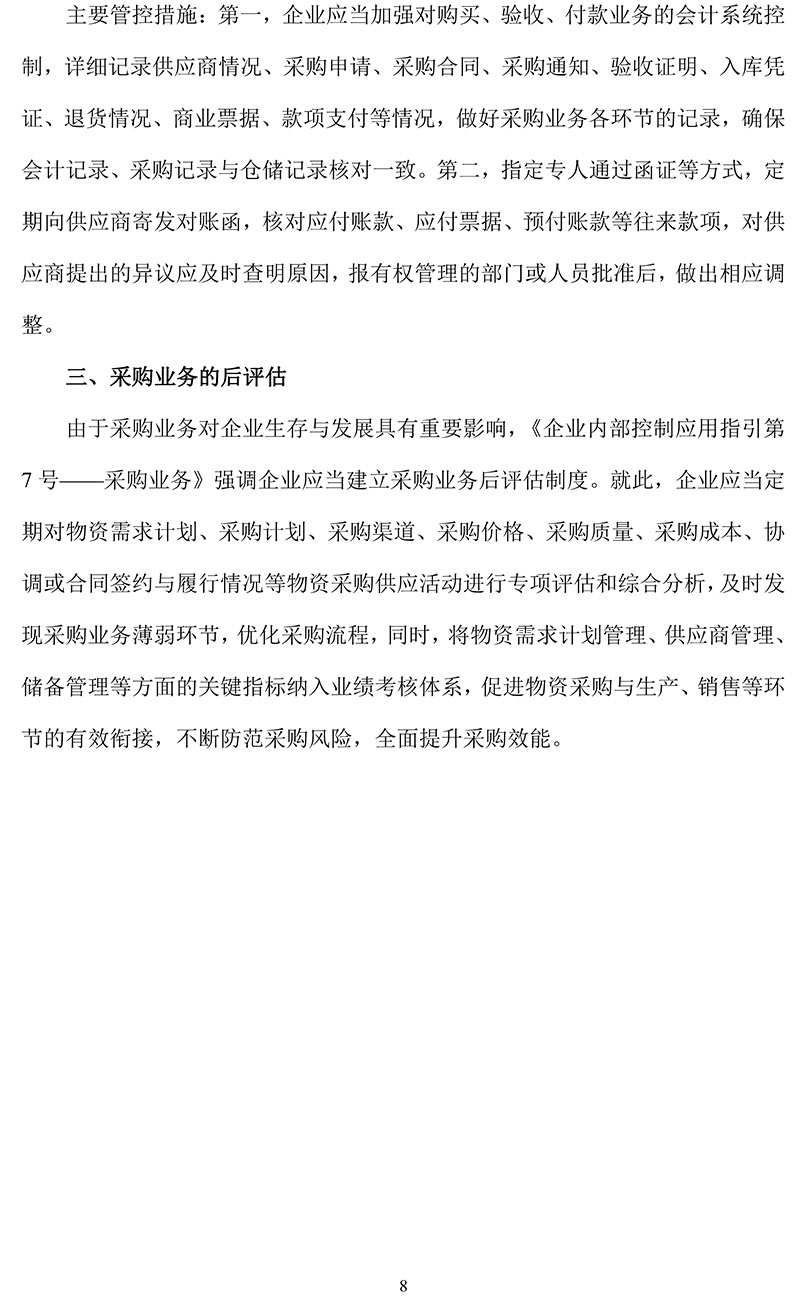 主要管控措施：第一，企业应当加强对购买、验收、付款业务的会计系统控制，详细记录供应商情况、采购申请、采购合同、采购通知、验收证明、入库凭证、退货情况、商业票据、款项支付等情况，做好采购业务各环节的记录，确保会计记录、采购记录与仓储记录核对一致。第二，指定专人通过函证等方式，定期向供应商寄发对账函，核对应付账款、应付票据、预付账款等往来款项，对供应商提出的异议应及时查明原因，报有权管理的部门或人员批准后，做出相应调整。

三、采购业务的后评估

由于采购业务对企业生存与发展具有重要影响，《企业内部控制应用指引第7号——采购业务》强调企业应当建立采购业务后评估制度。就此，企业应当定期对物资需求计划、采购计划、采购渠道、采购价格、采购质量、采购成本、协调或合同签约与履行情况等物资采购供应活动进行专项评估和综合分析，及时发现采购业务薄弱环节，优化采购流程，同时，将物资需求计划管理、供应商管理、储备管理等方面的关键指标纳入业绩考核体系，促进物资采购与生产、销售等环节的有效衔接，不断防范采购风险，全面提升采购效能。

8